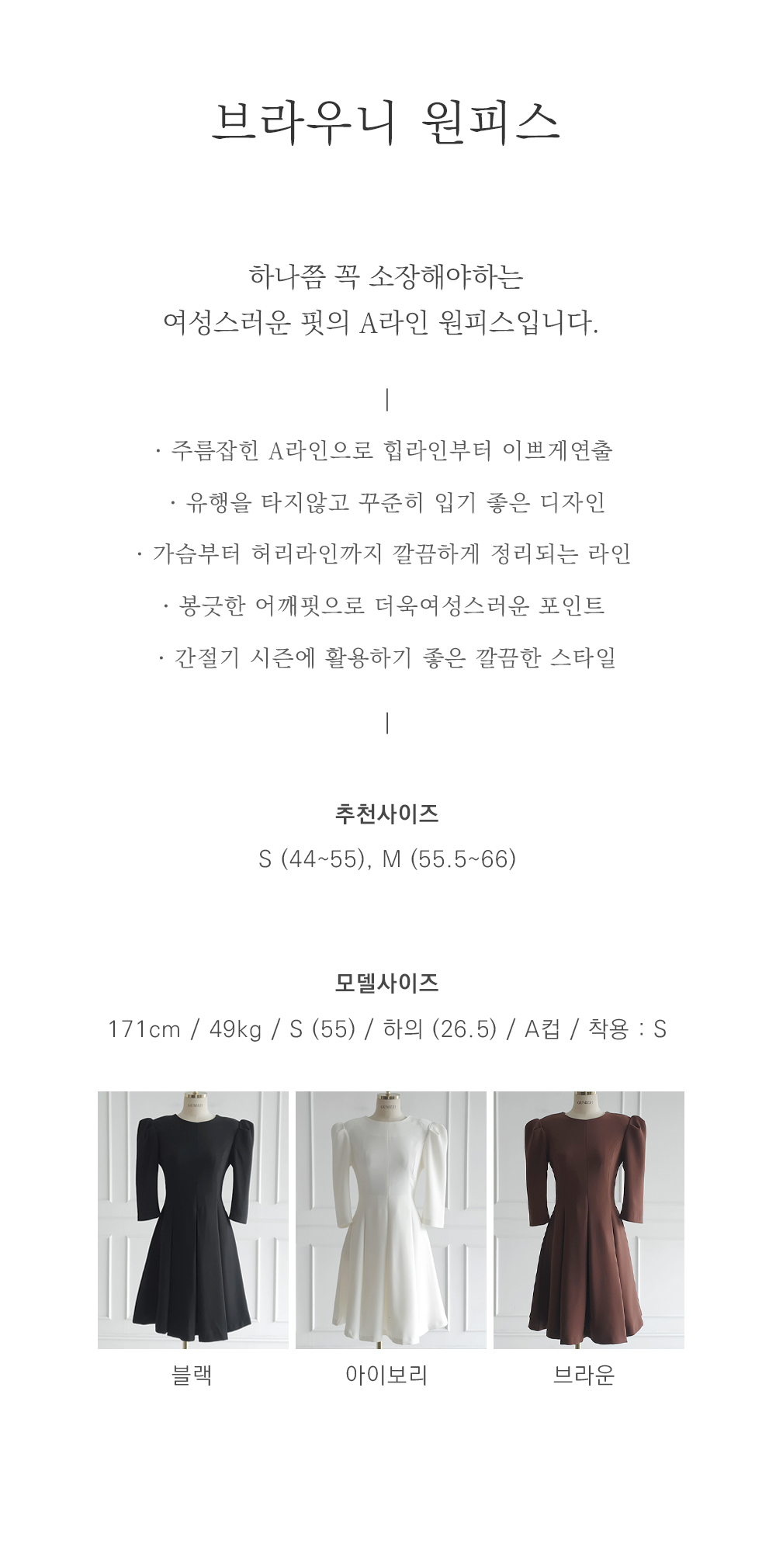 브라우니 원피스

하나쯤 꼭 소장해야하는
여성스러운 핏의 A라인 원피스입니다.

|

· 주름잡힌 A라인으로 힙라인부터 이쁘게연출

· 유행을 타지않고 꾸준히 입기 좋은 디자인

· 가슴부터 허리라인까지 깔끔하게 정리되는 라인

· 봉긋한 어깨핏으로 더욱여성스러운 포인트

· 간절기 시즌에 활용하기 좋은 깔끔한 스타일

|

추천사이즈

S (44~55), M (55.5~66)

모델사이즈

171cm / 49kg / S (55) / 하의 (26.5) / A컵 / 착용 : S

블랙

아이보리

브라운